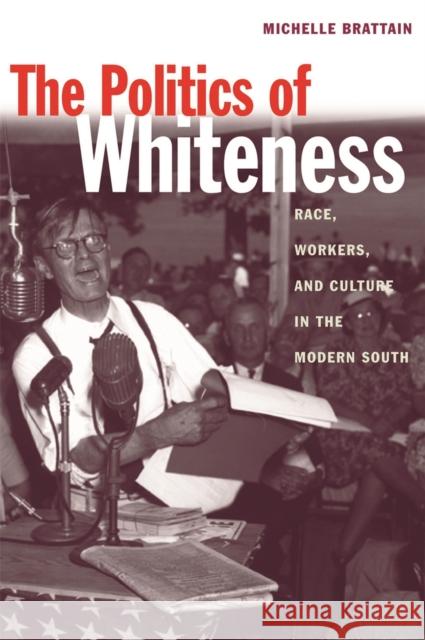 MICHELLE BRATTAIN

The Politics of Whiteness

RACE, WORKERS, AND CULTURE IN THE MODERN SOUTH

Kraina Książek